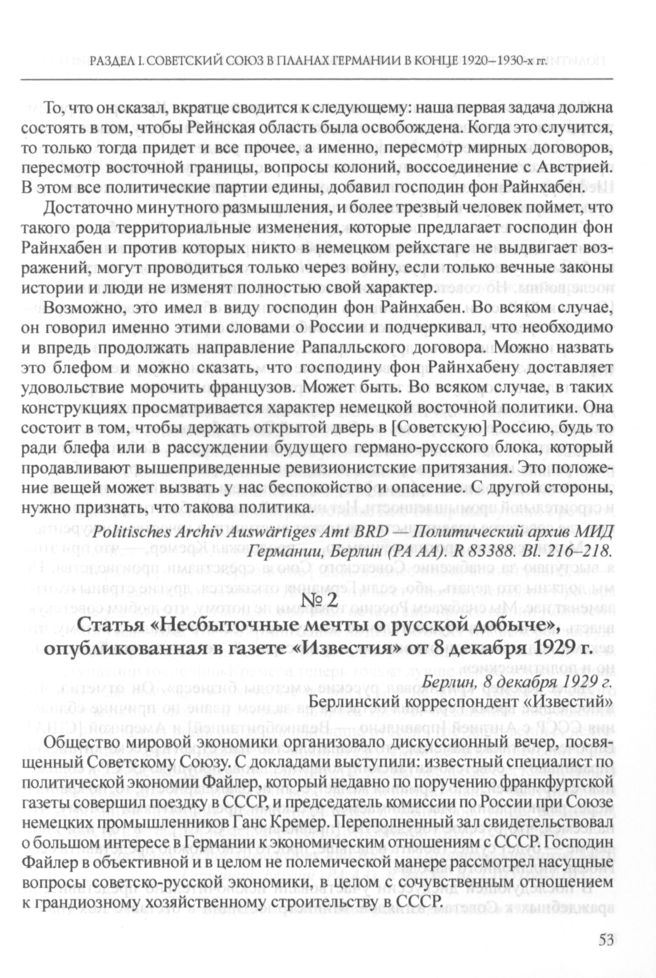 РАЗДЕЛ I. СОВЕТСКИЙ СОЮЗ В ПЛАНАХ ГЕРМАНИИ В КОНЦЕ 1920–1930-х гг.

То, что он сказал, вкратце сводится к следующему: наша первая задача должна состоять в том, чтобы Рейнская область была освобождена. Когда это случится, то только тогда придет и все прочее, а именно, пересмотр мирных договоров, пересмотр восточной границы, вопросы колоний, воссоединение с Австрией. В этом все политические партии едины, добавил господин фон Райнхабен.

Достаточно минутного размышления, и более трезвый человек поймет, что такого рода территориальные изменения, которые предлагает господин фон Райнхабен и против которых никто в немецком рейхстаге не выдвигает возражений, могут проводиться только через войну, если только вечные законы истории и люди не изменят полностью свой характер.

Возможно, это имел в виду господин фон Райнхабен. Во всяком случае, он говорил именно этими словами о России и подчеркивал, что необходимо и впредь продолжать направление Рапалльского договора. Можно назвать это блефом и можно сказать, что господину фон Райнхабену доставляет удовольствие морочить французов. Может быть. Во всяком случае, в таких конструкциях просматривается характер немецкой восточной политики. Она состоит в том, чтобы держать открытой дверь в [Советскую] Россию, будь то ради блефа или в рассуждении будущего германо-русского блока, который продавливают вышеприведенные ревизионистские притязания. Это положение вещей может вызвать у нас беспокойство и опасение. С другой стороны, нужно признать, что такова политика.

Politisches Archiv Auswärtiges Amt BRD — Политический архив МИД Германии, Берлин (PA AA). R 83388. Bl. 216–218.

№ 2

Статья «Несбыточные мечты о русской добыче», опубликованная в газете «Известия» от 8 декабря 1929 г.

Берлин, 8 декабря 1929 г.
Берлинский корреспондент «Известий»

Общество мировой экономики организовало дискуссионный вечер, посвященный Советскому Союзу. С докладами выступили: известный специалист по политической экономии Файлер, который недавно по поручению франкфуртской газеты совершил поездку в СССР, и председатель комиссии по России при Союзе немецких промышленников Ганс Кремер. Переполненный зал свидетельствовал о большом интересе в Германии к экономическим отношениям с СССР. Господин Файлер в объективной и в целом не полемической манере рассмотрел насущные вопросы советско-русской экономики, в целом с сочувственным отношением к грандиозному хозяйственному строительству в СССР.

53